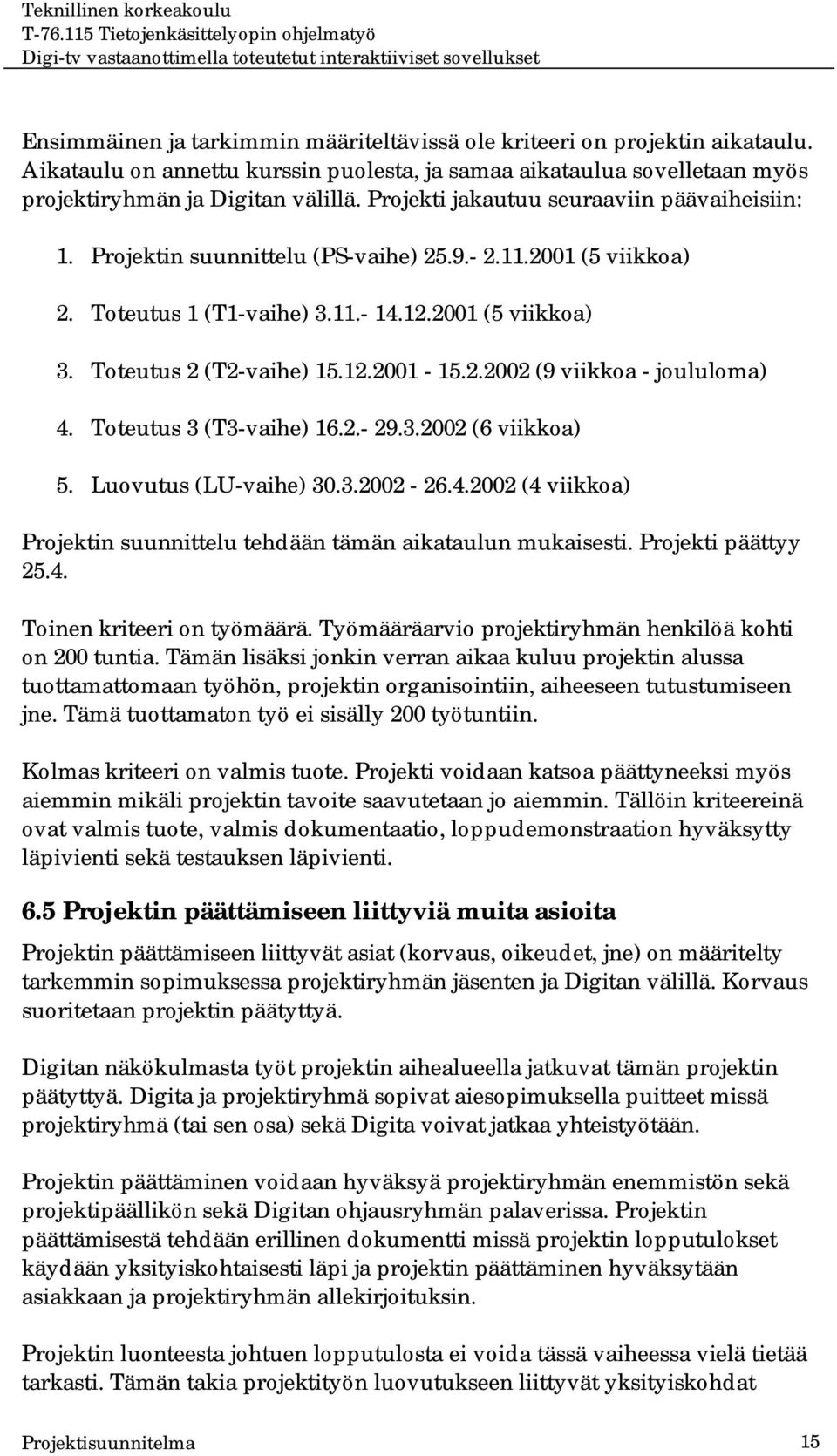 Teknillinen korkeakoulu
T-76.115 Tietojenkäsittelyopin ohjelmatyö
Digi-tv vastaanottimella toteutetut interaktiiviset sovellukset

Ensimmäinen ja tarkimmin määriteltävissä ole kriteeri on projektin aikataulu. Aikataulu on annettu kurssin puolesta, ja samaa aikataulua sovelletaan myös projektiryhmän ja Digitan välillä. Projekti jakautuu seuraaviin päävaiheisiin:

1. Projektin suunnittelu (PS-vaihe) 25.9.- 2.11.2001 (5 viikkoa)
2. Toteutus 1 (T1-vaihe) 3.11.- 14.12.2001 (5 viikkoa)
3. Toteutus 2 (T2-vaihe) 15.12.2001 - 15.2.2002 (9 viikkoa - joululoma)
4. Toteutus 3 (T3-vaihe) 16.2.- 29.3.2002 (6 viikkoa)
5. Luovutus (LU-vaihe) 30.3.2002 - 26.4.2002 (4 viikkoa)

Projektin suunnittelu tehdään tämän aikataulun mukaisesti. Projekti päättyy 25.4.

Toinen kriteeri on työmäärä. Työmääräarvio projektiryhmän henkilöä kohti on 200 tuntia. Tämän lisäksi jonkin verran aikaa kuluu projektin alussa tuottamattomaan työhön, projektin organisointiin, aiheeseen tutustumiseen jne. Tämä tuottamaton työ ei sisälly 200 työtuntiin.

Kolmas kriteeri on valmis tuote. Projekti voidaan katsoa päättyneeksi myös aiemmin mikäli projektin tavoite saavutetaan jo aiemmin. Tällöin kriteereinä ovat valmis tuote, valmis dokumentaatio, loppudemonstraation hyväksytty läpivienti sekä testauksen läpivienti.

6.5 Projektin päättämiseen liittyviä muita asioita

Projektin päättämiseen liittyvät asiat (korvaus, oikeudet, jne) on määritelty tarkemmin sopimuksessa projektiryhmän jäsenten ja Digitan välillä. Korvaus suoritetaan projektin päätyttyä.

Digitan näkökulmasta työt projektin aihealueella jatkuvat tämän projektin päätyttyä. Digita ja projektiryhmä sopivat aiesopimuksella puitteet missä projektiryhmä (tai sen osa) sekä Digita voivat jatkaa yhteistyötään.

Projektin päättäminen voidaan hyväksyä projektiryhmän enemmistön sekä projektipäällikön sekä Digitan ohjausryhmän palaverissa. Projektin päättämisestä tehdään erillinen dokumentti missä projektin lopputulokset käydään yksityiskohtaisesti läpi ja projektin päättäminen hyväksytään asiakkaan ja projektiryhmän allekirjoituksin.

Projektin luonteesta johtuen lopputulosta ei voida tässä vaiheessa vielä tietää tarkasti. Tämän takia projektityön luovutukseen liittyvät yksityiskohdat

Projektisuunnitelma 15